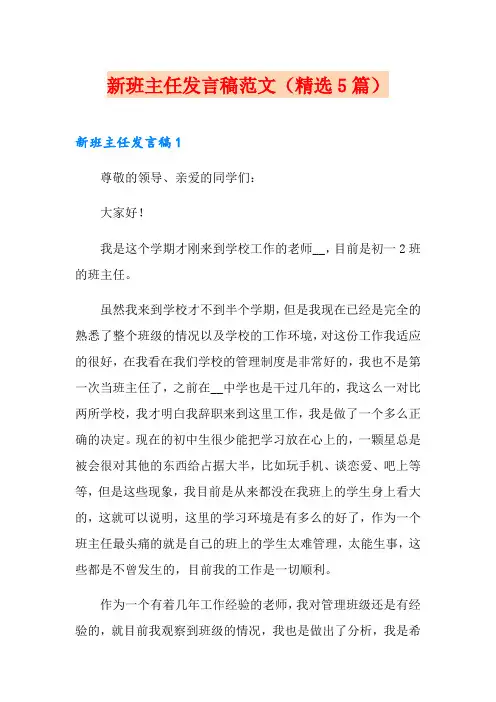 新班主任发言稿范文（精选5篇）

新班主任发言稿1

尊敬的领导、亲爱的同学们：

大家好！

我是这个学期才刚来到学校工作的老师__，目前是初一2班的班主任。

虽然我来到学校才不到半个学期，但是我现在已经是完全的熟悉了整个班级的情况以及学校的工作环境，对这份工作我适应的很好，在我看在我们学校的管理制度是非常好的，我也不是第一次当班主任了，之前在__中学也是干过几年的，我这么一对比两所学校，我才明白我辞职来到这里工作，我是做了一个多么正确的决定。现在的初中生很少能把学习放在心上的，一颗星总是被会很对其他的东西给占据大半，比如玩手机、谈恋爱、吧上等等，但是这些现象，我目前是从来都没在我班上的学生身上看大的，这就可以说明，这里的学习环境是有多么的好了，作为一个班主任最头痛的就是自己的班上的学生太难管理，太能生事，这些都是不曾发生的，目前我的工作是一切顺利。

作为一个有着几年工作经验的老师，我对管理班级还是有经验的，就目前我观察到班级的情况，我也是做出了分析，我是希